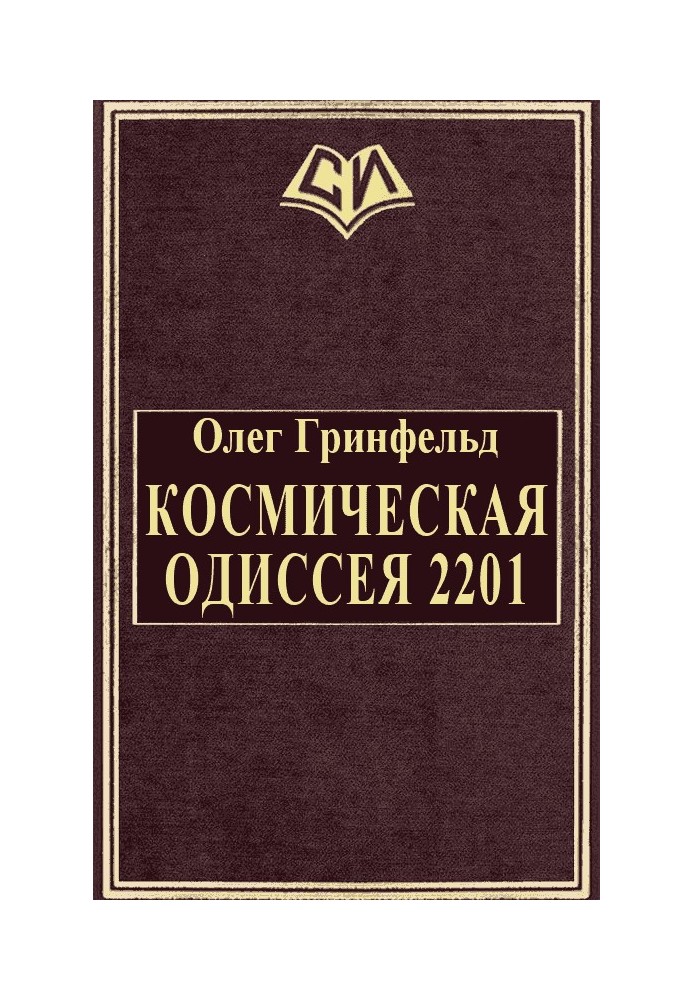 СИ

Олег Гринфельд

КОСМИЧЕСКАЯ ОДИССЕЯ 2201